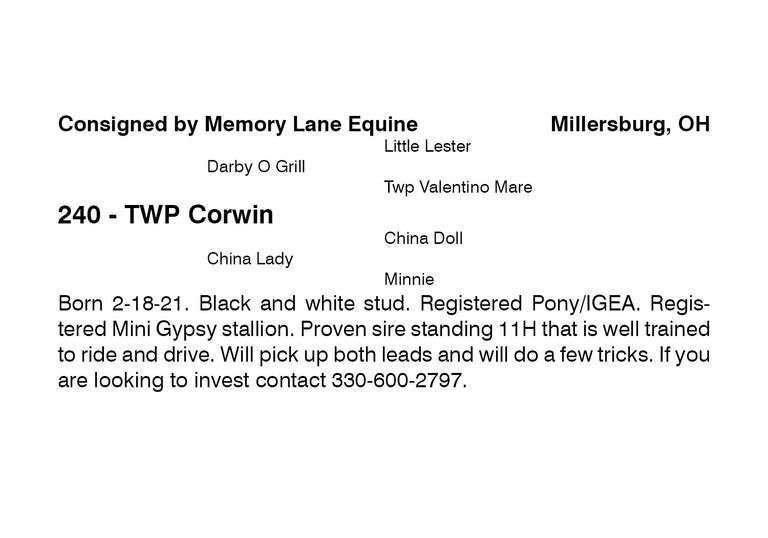 Consigned by Memory Lane Equine Millersburg, OH

Little Lester

Darby O Grill

Twp Valentino Mare

240 - TWP Corwin

China Doll

China Lady

Minnie

Born 2-18-21. Black and white stud. Registered Pony/IGEA. Registered Mini Gypsy stallion. Proven sire standing 11H that is well trained to ride and drive. Will pick up both leads and will do a few tricks. If you are looking to invest contact 330-600-2797.